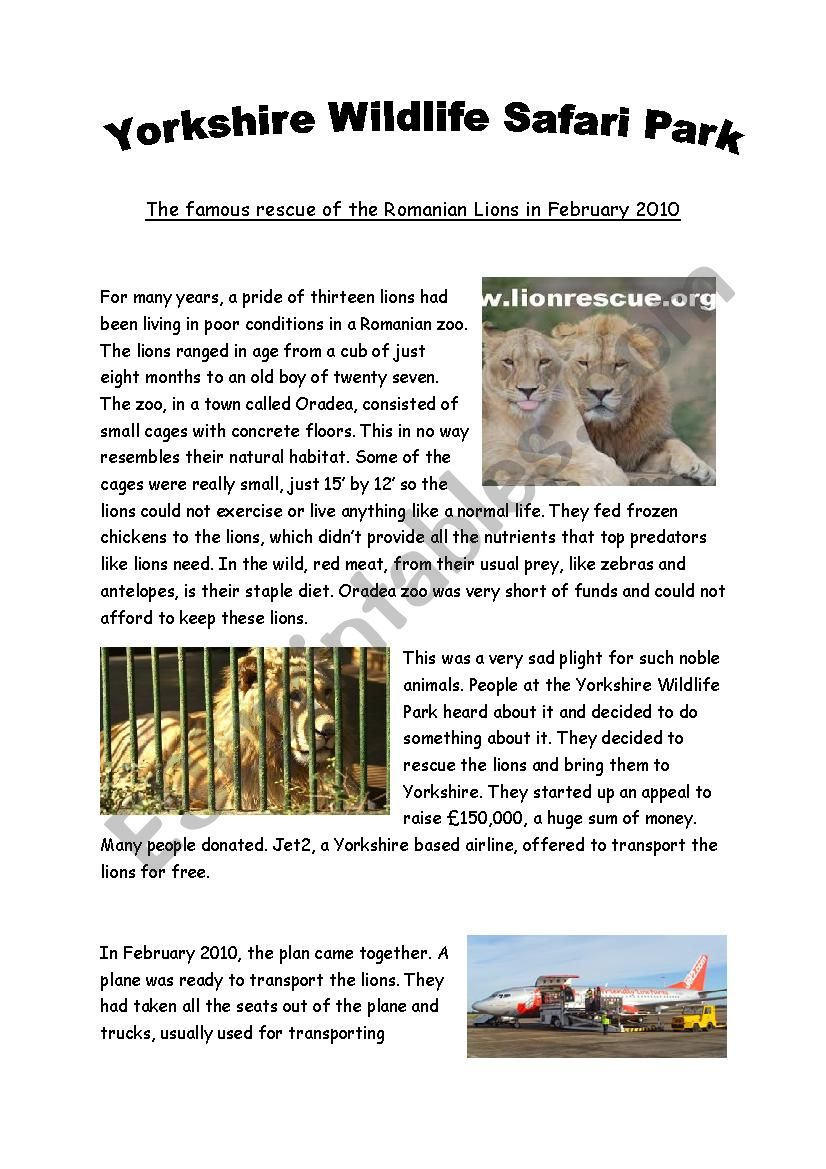 Yorkshire Wildlife Safari Park

The famous rescue of the Romanian Lions in February 2010

w.lionrescue.org

For many years, a pride of thirteen lions had been living in poor conditions in a Romanian zoo. The lions ranged in age from a cub of just eight months to an old boy of twenty seven. The zoo, in a town called Oradea, consisted of small cages with concrete floors. This in no way resembles their natural habitat. Some of the cages were really small, just 15' by 12' so the lions could not exercise or live anything like a normal life. They fed frozen chickens to the lions, which didn't provide all the nutrients that top predators like lions need. In the wild, red meat, from their usual prey, like zebras and antelopes, is their staple diet. Oradea zoo was very short of funds and could not afford to keep these lions.

This was a very sad plight for such noble animals. People at the Yorkshire Wildlife Park heard about it and decided to do something about it. They decided to rescue the lions and bring them to Yorkshire. They started up an appeal to raise £150,000, a huge sum of money. Many people donated. Jet2, a Yorkshire based airline, offered to transport the lions for free.

In February 2010, the plan came together. A plane was ready to transport the lions. They had taken all the seats out of the plane and trucks, usually used for transporting

ESLprintables.com